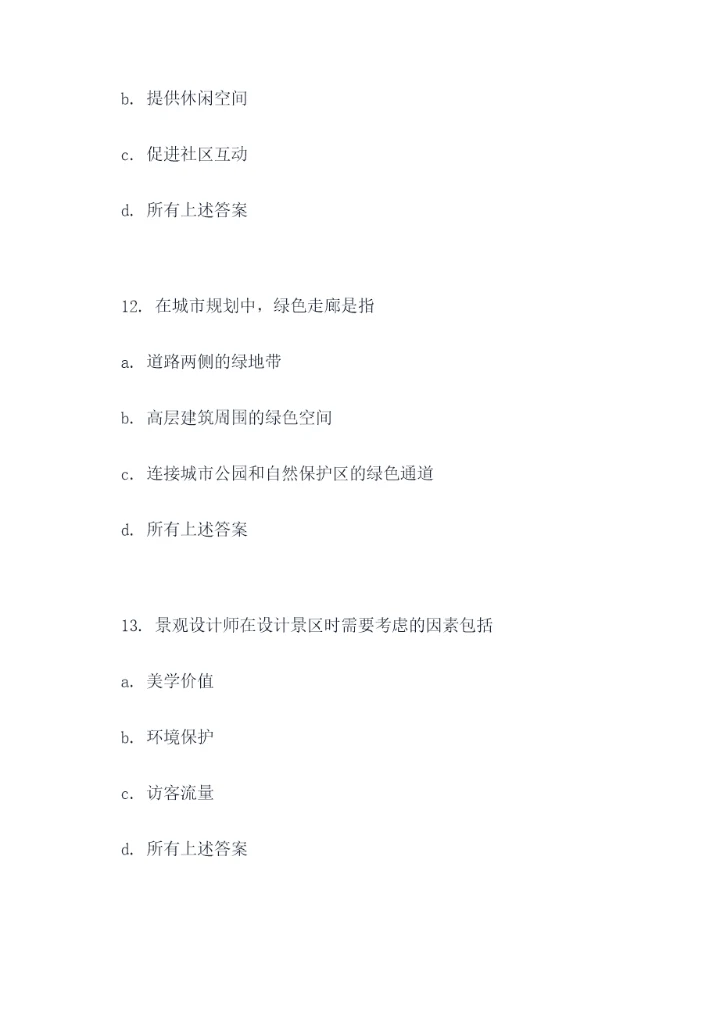 b. 提供休闲空间

c. 促进社区互动

d. 所有上述答案

12. 在城市规划中，绿色走廊是指

a. 道路两侧的绿地带

b. 高层建筑周围的绿色空间

c. 连接城市公园和自然保护区的绿色通道

d. 所有上述答案

13. 景观设计师在设计景区时需要考虑的因素包括

a. 美学价值

b. 环境保护

c. 访客流量

d. 所有上述答案